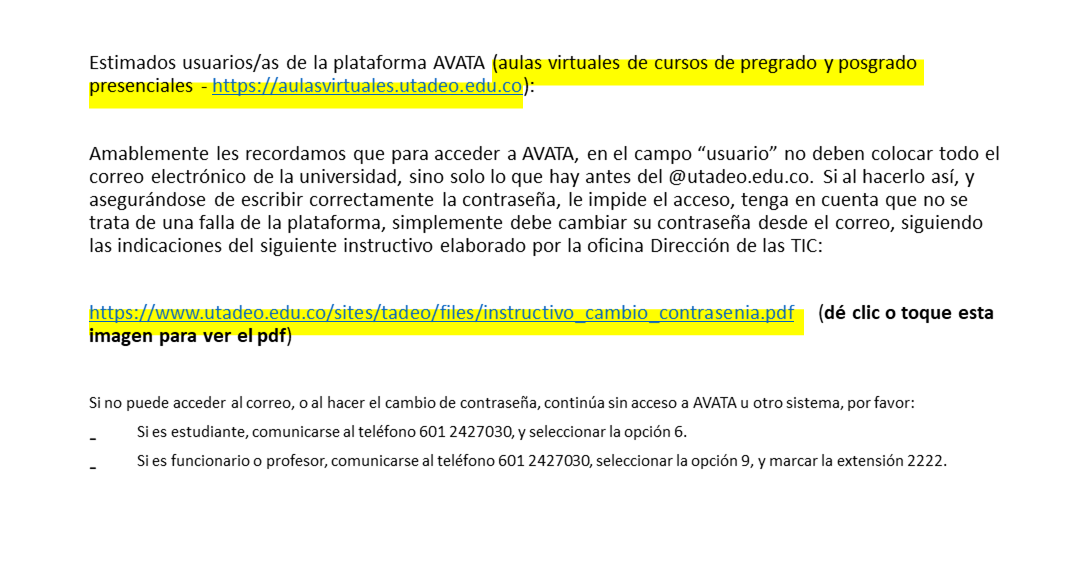 Estimados usuarios/as de la plataforma AVATA (aulas virtuales de cursos de pregrado y posgrado presenciales - https://aulasvirtuales.utadeo.edu.co):

Amablemente les recordamos que para acceder a AVATA, en el campo “usuario” no deben colocar todo el correo electrónico de la universidad, sino solo lo que hay antes del @utadeo.edu.co. Si al hacerlo así, y asegurándose de escribir correctamente la contraseña, le impide el acceso, tenga en cuenta que no se trata de una falla de la plataforma, simplemente debe cambiar su contraseña desde el correo, siguiendo las indicaciones del siguiente instructivo elaborado por la oficina Dirección de las TIC:

https://www.utadeo.edu.co/sites/tadeo/files/instructivo_cambio_contrasenia.pdf (dé clic o toque esta imagen para ver el pdf)

Si no puede acceder al correo, o al hacer el cambio de contraseña, continúa sin acceso a AVATA u otro sistema, por favor:

- Si es estudiante, comunicarse al teléfono 601 2427030, y seleccionar la opción 6.
- Si es funcionario o profesor, comunicarse al teléfono 601 2427030, seleccionar la opción 9, y marcar la extensión 2222.